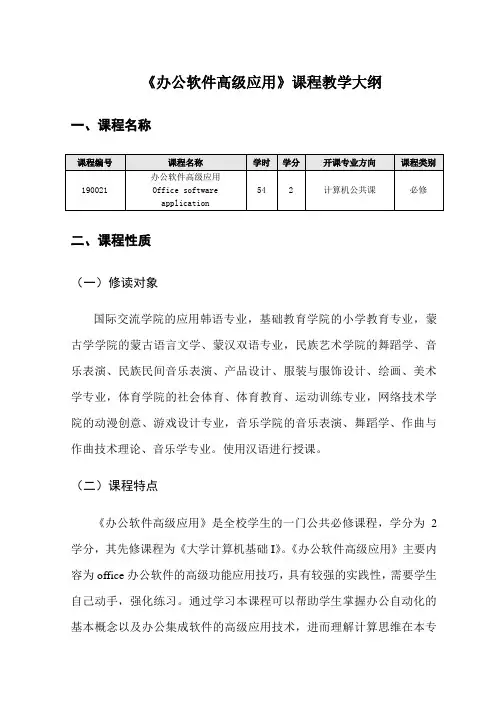 《办公软件高级应用》课程教学大纲

一、课程名称

| 课程编号 | 课程名称 | 学时 | 学分 | 开课专业方向 | 课程类别 |
|---|---|---|---|---|---|
| 190021 | 办公软件高级应用 Office software application | 54 | 2 | 计算机公共课 | 必修 |

二、课程性质

（一）修读对象

国际交流学院的应用韩语专业，基础教育学院的小学教育专业，蒙古学学院的蒙古语言文学、蒙汉双语专业，民族艺术学院的舞蹈学、音乐表演、民族民间音乐表演、产品设计、服装与服饰设计、绘画、美术学专业，体育学院的社会体育、体育教育、运动训练专业，网络技术学院的动漫创意、游戏设计专业，音乐学院的音乐表演、舞蹈学、作曲与作曲技术理论、音乐学专业。使用汉语进行授课。

（二）课程特点

《办公软件高级应用》是全校学生的一门公共必修课程，学分为 2 学分，其先修课程为《大学计算机基础 I》。《办公软件高级应用》主要内容为 office 办公软件的高级功能应用技巧，具有较强的实践性，需要学生自己动手，强化练习。通过学习本课程可以帮助学生掌握办公自动化的基本概念以及办公集成软件的高级应用技术，进而理解计算思维在本专